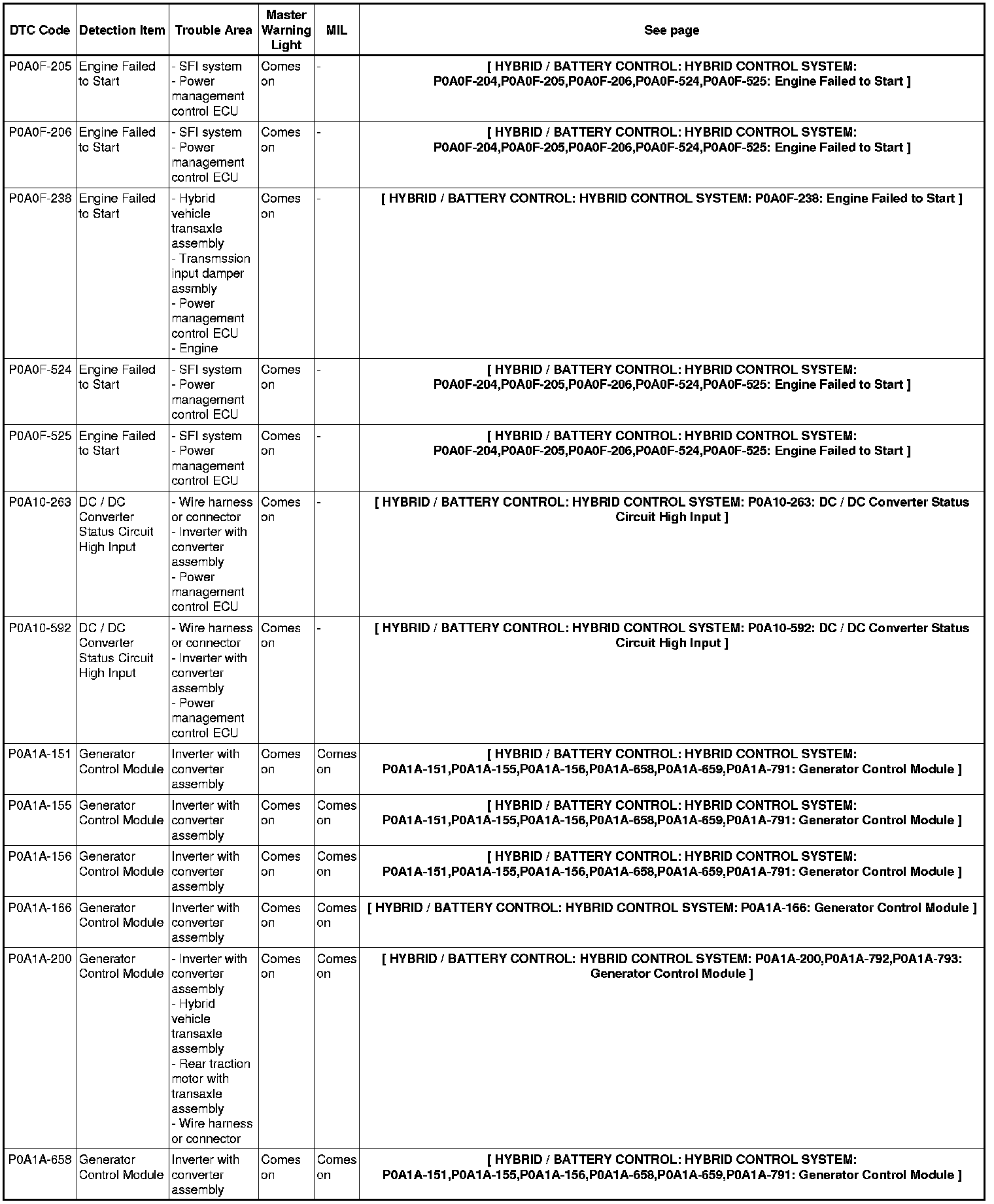 | DTC Code | Detection Item | Trouble Area | Master Warning Light | MIL | See page |
|---|---|---|---|---|---|
| P0A0F-205 | Engine Failed to Start | - SFI system - Power management control ECU | Comes on | - | [ HYBRID / BATTERY CONTROL: HYBRID CONTROL SYSTEM: P0A0F-204,P0A0F-205,P0A0F-206,P0A0F-524,P0A0F-525: Engine Failed to Start ] |
| P0A0F-206 | Engine Failed to Start | - SFI system - Power management control ECU | Comes on | - | [ HYBRID / BATTERY CONTROL: HYBRID CONTROL SYSTEM: P0A0F-204,P0A0F-205,P0A0F-206,P0A0F-524,P0A0F-525: Engine Failed to Start ] |
| P0A0F-238 | Engine Failed to Start | - Hybrid vehicle transaxle assembly - Transmssion input damper assmbly - Power management control ECU - Engine | Comes on | - | [ HYBRID / BATTERY CONTROL: HYBRID CONTROL SYSTEM: P0A0F-238: Engine Failed to Start ] |
| P0A0F-524 | Engine Failed to Start | - SFI system - Power management control ECU | Comes on | - | [ HYBRID / BATTERY CONTROL: HYBRID CONTROL SYSTEM: P0A0F-204,P0A0F-205,P0A0F-206,P0A0F-524,P0A0F-525: Engine Failed to Start ] |
| P0A0F-525 | Engine Failed to Start | - SFI system - Power management control ECU | Comes on | - | [ HYBRID / BATTERY CONTROL: HYBRID CONTROL SYSTEM: P0A0F-204,P0A0F-205,P0A0F-206,P0A0F-524,P0A0F-525: Engine Failed to Start ] |
| P0A10-263 | DC / DC Converter Status Circuit High Input | - Wire harness or connector - Inverter with converter assembly - Power management control ECU | Comes on | - | [ HYBRID / BATTERY CONTROL: HYBRID CONTROL SYSTEM: P0A10-263: DC / DC Converter Status Circuit High Input ] |
| P0A10-592 | DC / DC Converter Status Circuit High Input | - Wire harness or connector - Inverter with converter assembly - Power management control ECU | Comes on | - | [ HYBRID / BATTERY CONTROL: HYBRID CONTROL SYSTEM: P0A10-592: DC / DC Converter Status Circuit High Input ] |
| P0A1A-151 | Generator Control Module | Inverter with converter assembly | Comes on | Comes on | [ HYBRID / BATTERY CONTROL: HYBRID CONTROL SYSTEM: P0A1A-151,P0A1A-155,P0A1A-156,P0A1A-658,P0A1A-659,P0A1A-791: Generator Control Module ] |
| P0A1A-155 | Generator Control Module | Inverter with converter assembly | Comes on | Comes on | [ HYBRID / BATTERY CONTROL: HYBRID CONTROL SYSTEM: P0A1A-151,P0A1A-155,P0A1A-156,P0A1A-658,P0A1A-659,P0A1A-791: Generator Control Module ] |
| P0A1A-156 | Generator Control Module | Inverter with converter assembly | Comes on | Comes on | [ HYBRID / BATTERY CONTROL: HYBRID CONTROL SYSTEM: P0A1A-151,P0A1A-155,P0A1A-156,P0A1A-658,P0A1A-659,P0A1A-791: Generator Control Module ] |
| P0A1A-166 | Generator Control Module | Inverter with converter assembly | Comes on | Comes on | [ HYBRID / BATTERY CONTROL: HYBRID CONTROL SYSTEM: P0A1A-166: Generator Control Module ] |
| P0A1A-200 | Generator Control Module | - Inverter with converter assembly - Hybrid vehicle transaxle assembly - Rear traction motor with transaxle assembly - Wire harness or connector | Comes on | Comes on | [ HYBRID / BATTERY CONTROL: HYBRID CONTROL SYSTEM: P0A1A-200,P0A1A-792,P0A1A-793: Generator Control Module ] |
| P0A1A-658 | Generator Control Module | Inverter with converter assembly | Comes on | Comes on | [ HYBRID / BATTERY CONTROL: HYBRID CONTROL SYSTEM: P0A1A-151,P0A1A-155,P0A1A-156,P0A1A-658,P0A1A-659,P0A1A-791: Generator Control Module ] |